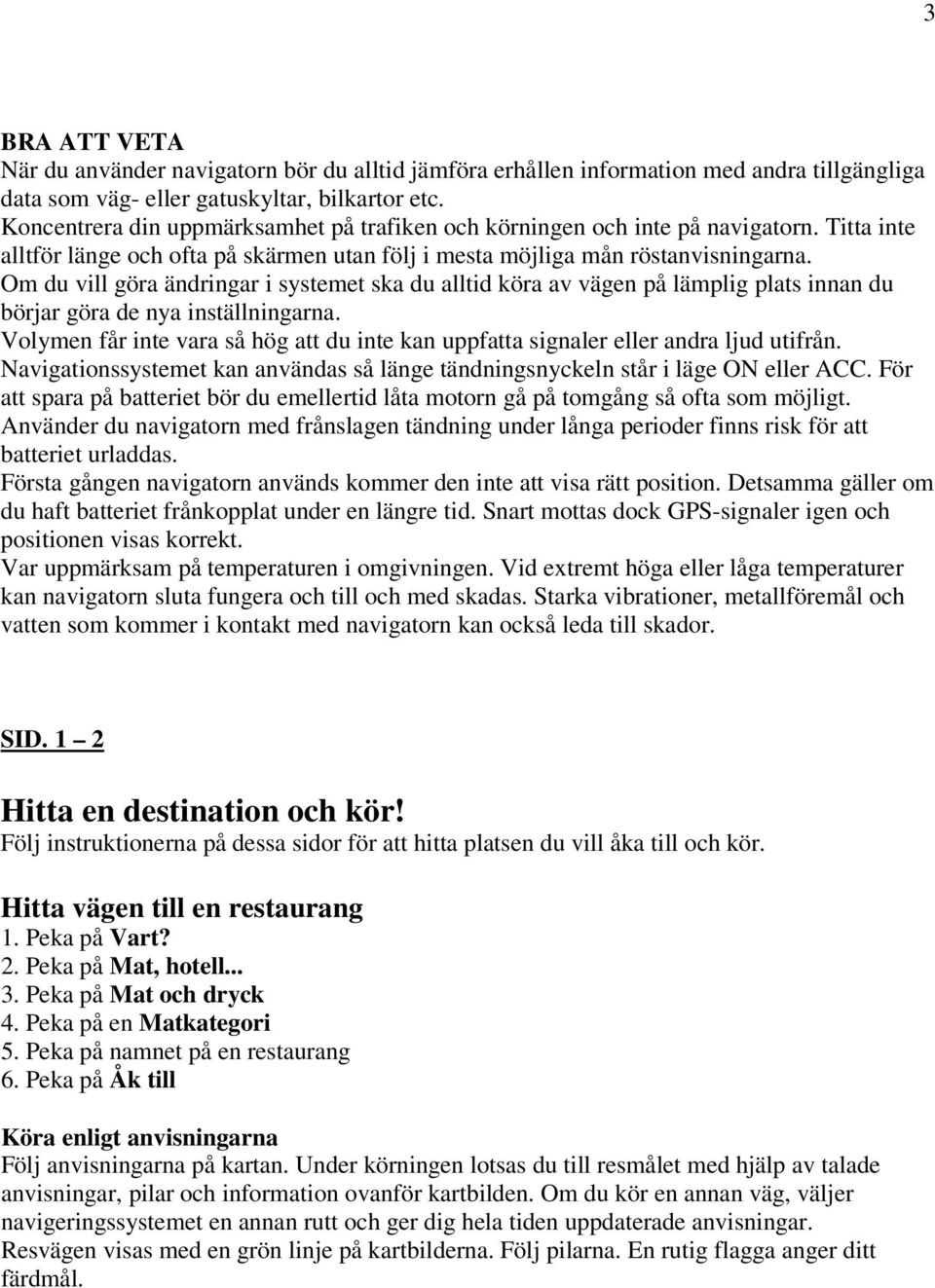 3

BRA ATT VETA
När du använder navigatorn bör du alltid jämföra erhållen information med andra tillgängliga data som väg- eller gatuskyltar, bilkartor etc.
Koncentrera din uppmärksamhet på trafiken och körningen och inte på navigatorn. Titta inte alltför länge och ofta på skärmen utan följ i mesta möjliga mån röstanvisningarna.
Om du vill göra ändringar i systemet ska du alltid köra av vägen på lämplig plats innan du börjar göra de nya inställningarna.
Volymen får inte vara så hög att du inte kan uppfatta signaler eller andra ljud utifrån.
Navigationssystemet kan användas så länge tändningsnyckeln står i läge ON eller ACC. För att spara på batteriet bör du emellertid låta motorn gå på tomgång så ofta som möjligt. Använder du navigatorn med frånslagen tändning under långa perioder finns risk för att batteriet urladdas.
Första gången navigatorn används kommer den inte att visa rätt position. Detsamma gäller om du haft batteriet frånkopplat under en längre tid. Snart mottas dock GPS-signaler igen och positionen visas korrekt.
Var uppmärksam på temperaturen i omgivningen. Vid extremt höga eller låga temperaturer kan navigatorn sluta fungera och till och med skadas. Starka vibrationer, metallföremål och vatten som kommer i kontakt med navigatorn kan också leda till skador.

SID. 1 – 2

Hitta en destination och kör!
Följ instruktionerna på dessa sidor för att hitta platsen du vill åka till och kör.

Hitta vägen till en restaurang
1. Peka på Vart?
2. Peka på Mat, hotell...
3. Peka på Mat och dryck
4. Peka på en Matkategori
5. Peka på namnet på en restaurang
6. Peka på Åk till

Köra enligt anvisningarna
Följ anvisningarna på kartan. Under körningen lotsas du till resmålet med hjälp av talade anvisningar, pilar och information ovanför kartbilden. Om du kör en annan väg, väljer navigeringssystemet en annan rutt och ger dig hela tiden uppdaterade anvisningar.
Resvägen visas med en grön linje på kartbilderna. Följ pilarna. En rutig flagga anger ditt färdmål.